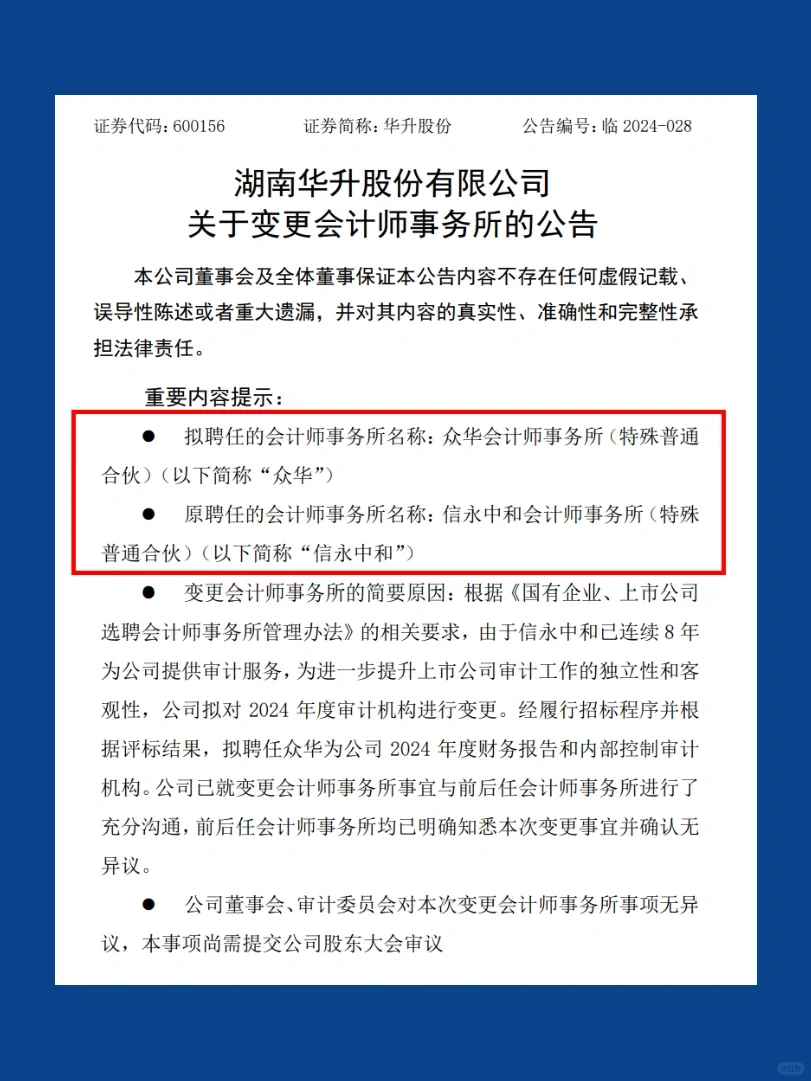 证券代码：600156　　证券简称：华升股份　　公告编号：临 2024-028

湖南华升股份有限公司
关于变更会计师事务所的公告

本公司董事会及全体董事保证本公告内容不存在任何虚假记载、误导性陈述或者重大遗漏，并对其内容的真实性、准确性和完整性承担法律责任。

重要内容提示：

● 拟聘任的会计师事务所名称：众华会计师事务所（特殊普通合伙）（以下简称“众华”）

● 原聘任的会计师事务所名称：信永中和会计师事务所（特殊普通合伙）（以下简称“信永中和”）

● 变更会计师事务所的简要原因：根据《国有企业、上市公司选聘会计师事务所管理办法》的相关要求，由于信永中和已连续 8 年为公司提供审计服务，为进一步提升上市公司审计工作的独立性和客观性，公司拟对 2024 年度审计机构进行变更。经履行招标程序并根据评标结果，拟聘任众华为公司 2024 年度财务报告和内部控制审计机构。公司已就变更会计师事务所事宜与前后任会计师事务所进行了充分沟通，前后任会计师事务所均已明确知悉本次变更事宜并确认无异议。

● 公司董事会、审计委员会对本次变更会计师事务所事项无异议，本事项尚需提交公司股东大会审议